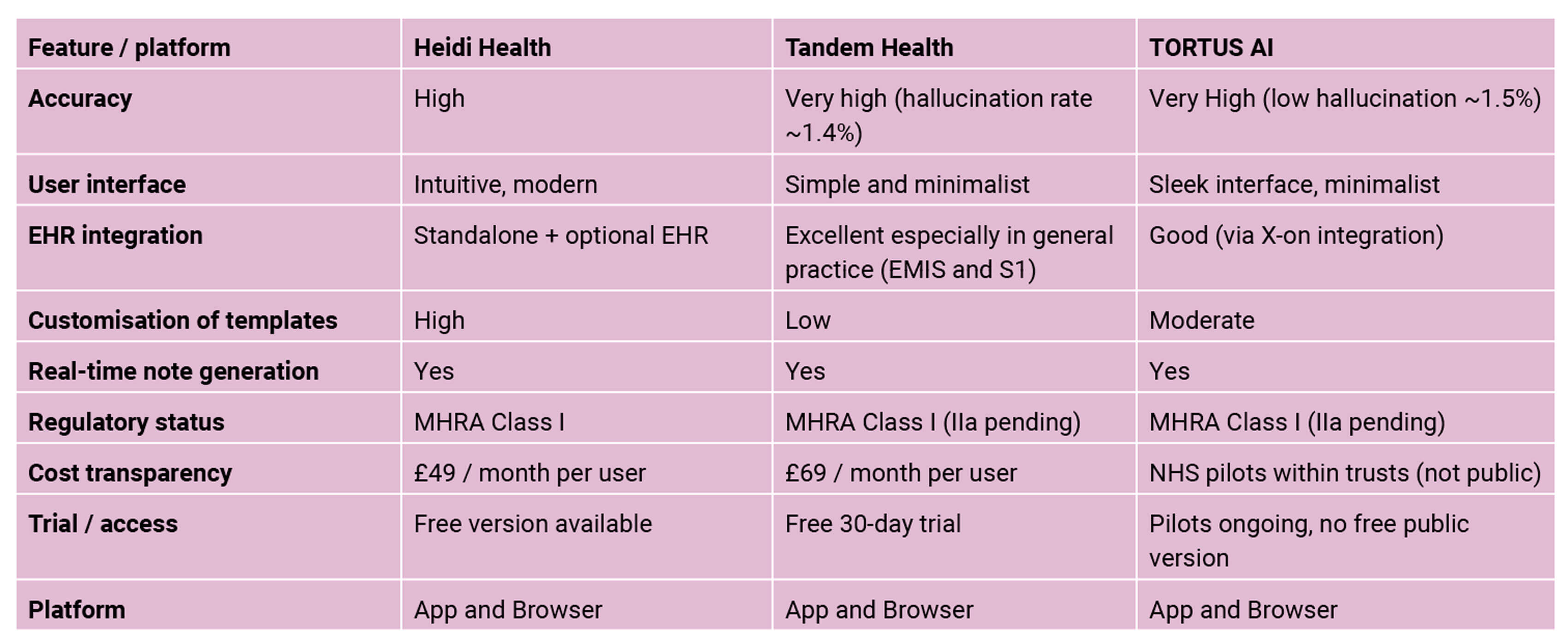 | Feature / platform | Heidi Health | Tandem Health | TORTUS AI |
|---|---|---|---|
| Accuracy | High | Very high (hallucination rate ~1.4%) | Very High (low hallucination ~1.5%) |
| User interface | Intuitive, modern | Simple and minimalist | Sleek interface, minimalist |
| EHR integration | Standalone + optional EHR | Excellent especially in general practice (EMIS and S1) | Good (via X-on integration) |
| Customisation of templates | High | Low | Moderate |
| Real-time note generation | Yes | Yes | Yes |
| Regulatory status | MHRA Class I | MHRA Class I (IIa pending) | MHRA Class I (IIa pending) |
| Cost transparency | £49 / month per user | £69 / month per user | NHS pilots within trusts (not public) |
| Trial / access | Free version available | Free 30-day trial | Pilots ongoing, no free public version |
| Platform | App and Browser | App and Browser | App and Browser |